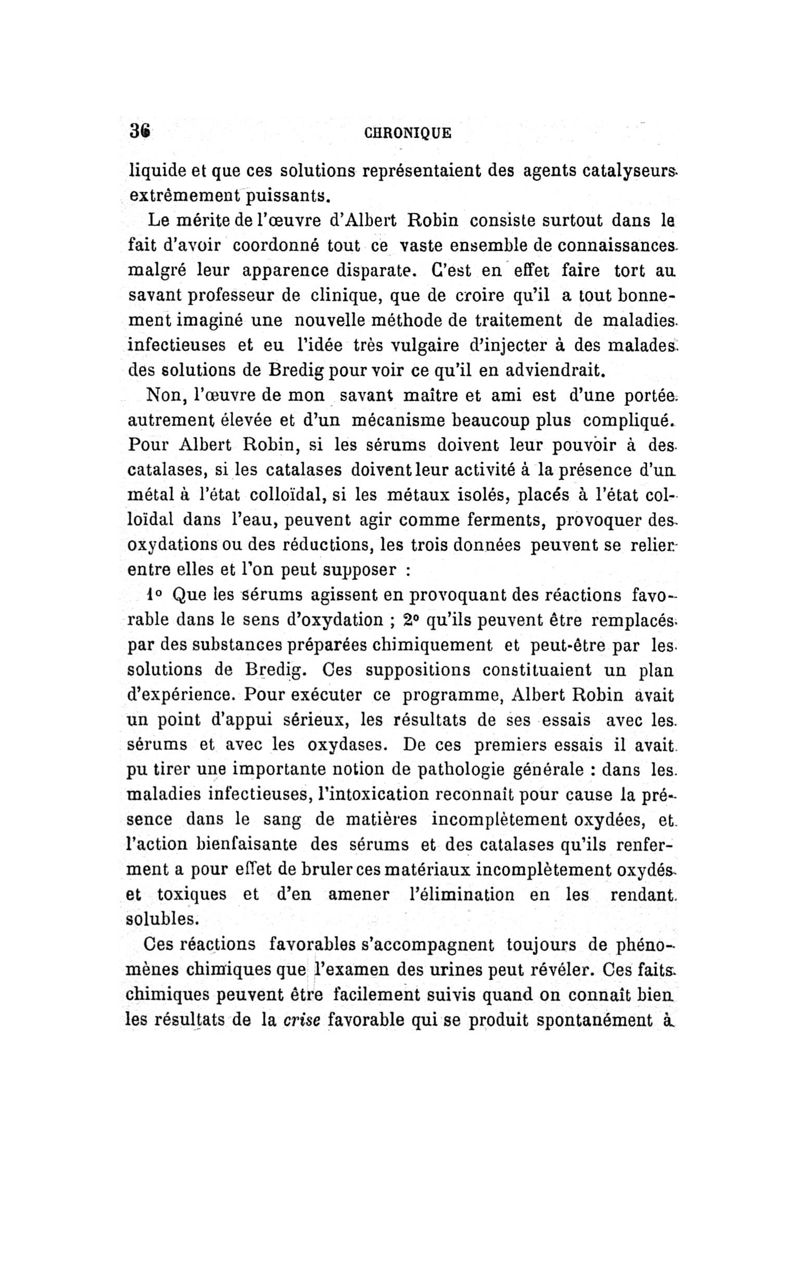 36 CHRONIQUE

liquide et que ces solutions représentaient des agents catalyseurs extrêmement puissants.

Le mérite de l'œuvre d'Albert Robin consiste surtout dans le fait d'avoir coordonné tout ce vaste ensemble de connaissances malgré leur apparence disparate. C'est en effet faire tort au savant professeur de clinique, que de croire qu'il a tout bonnement imaginé une nouvelle méthode de traitement de maladies infectieuses et eu l'idée très vulgaire d'injecter à des malades des solutions de Bredig pour voir ce qu'il en adviendrait.

Non, l'œuvre de mon savant maître et ami est d'une portée autrement élevée et d'un mécanisme beaucoup plus compliqué. Pour Albert Robin, si les sérums doivent leur pouvoir à des catalases, si les catalases doivent leur activité à la présence d'un métal à l'état colloïdal, si les métaux isolés, placés à l'état colloïdal dans l'eau, peuvent agir comme ferments, provoquer des oxydations ou des réductions, les trois données peuvent se relier entre elles et l'on peut supposer :

1° Que les sérums agissent en provoquant des réactions favorable dans le sens d'oxydation ; 2° qu'ils peuvent être remplacés par des substances préparées chimiquement et peut-être par les solutions de Bredig. Ces suppositions constituaient un plan d'expérience. Pour exécuter ce programme, Albert Robin avait un point d'appui sérieux, les résultats de ses essais avec les sérums et avec les oxydases. De ces premiers essais il avait pu tirer une importante notion de pathologie générale : dans les maladies infectieuses, l'intoxication reconnaît pour cause la présence dans le sang de matières incomplètement oxydées, et l'action bienfaisante des sérums et des catalases qu'ils renferment a pour effet de bruler ces matériaux incomplètement oxydés et toxiques et d'en amener l'élimination en les rendant solubles.

Ces réactions favorables s'accompagnent toujours de phénomènes chimiques que l'examen des urines peut révéler. Ces faits chimiques peuvent être facilement suivis quand on connaît bien les résultats de la crise favorable qui se produit spontanément à